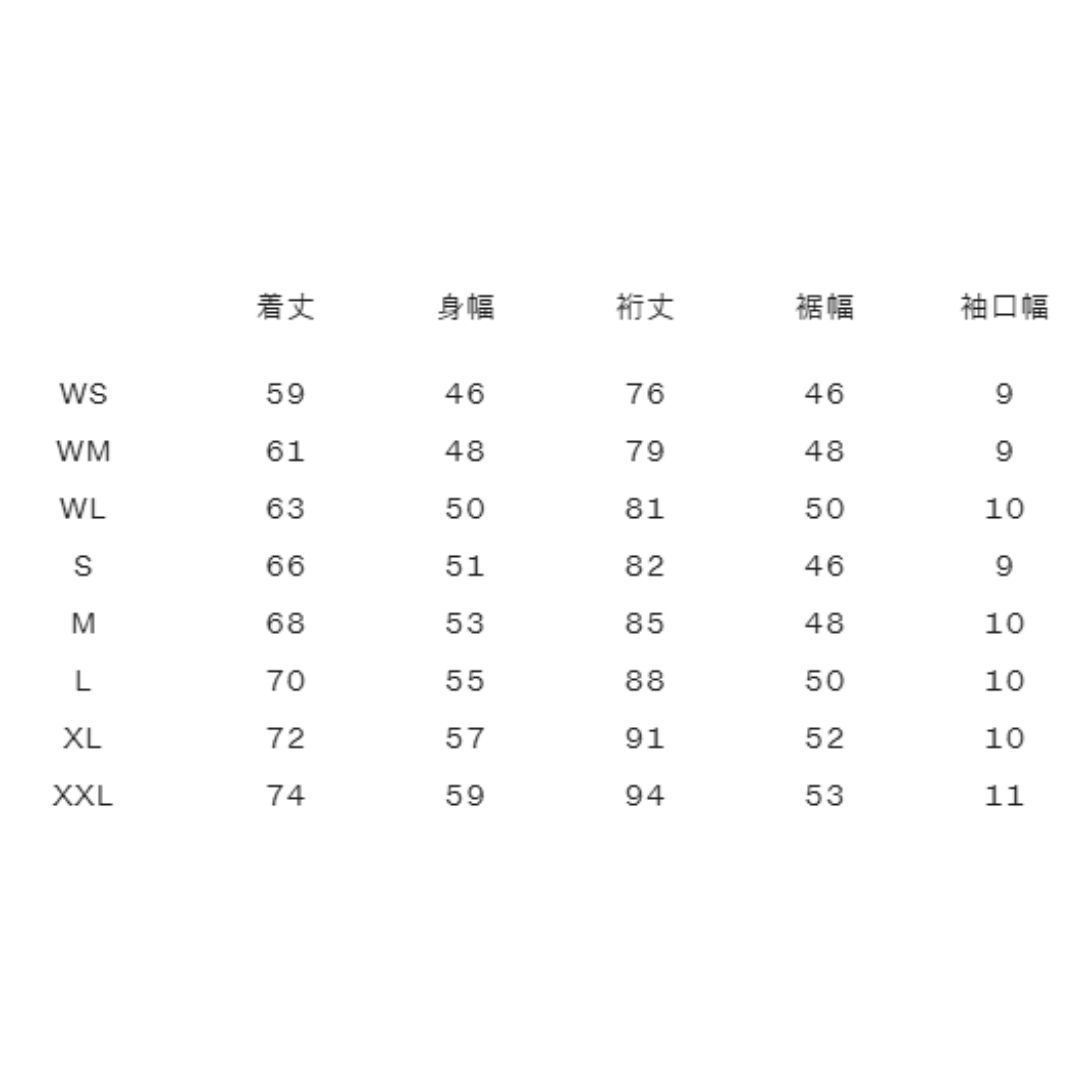 |  | 着丈 | 身幅 | 裄丈 | 裾幅 | 袖口幅 |
|---|---|---|---|---|---|
| WS | 59 | 46 | 76 | 46 | 9 |
| WM | 61 | 48 | 79 | 48 | 9 |
| WL | 63 | 50 | 81 | 50 | 10 |
| S | 66 | 51 | 82 | 46 | 9 |
| M | 68 | 53 | 85 | 48 | 10 |
| L | 70 | 55 | 88 | 50 | 10 |
| XL | 72 | 57 | 91 | 52 | 10 |
| XXL | 74 | 59 | 94 | 53 | 11 |